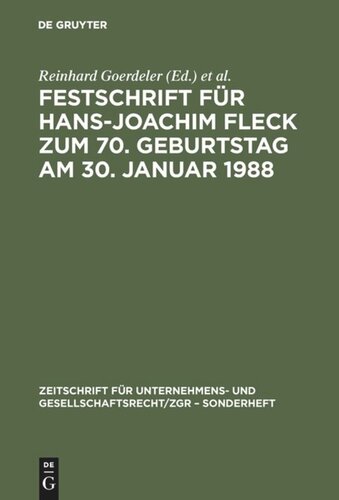 DE GRUYTER

Reinhard Goerdeler (Ed.) et al.

FESTSCHRIFT FÜR HANS-JOACHIM FLECK ZUM 70. GEBURTSTAG AM 30. JANUAR 1988

ZEITSCHRIFT FÜR UNTERNEHMENS- UND GESELLSCHAFTSRECHT/ZGR – SONDERHEFT

DE G